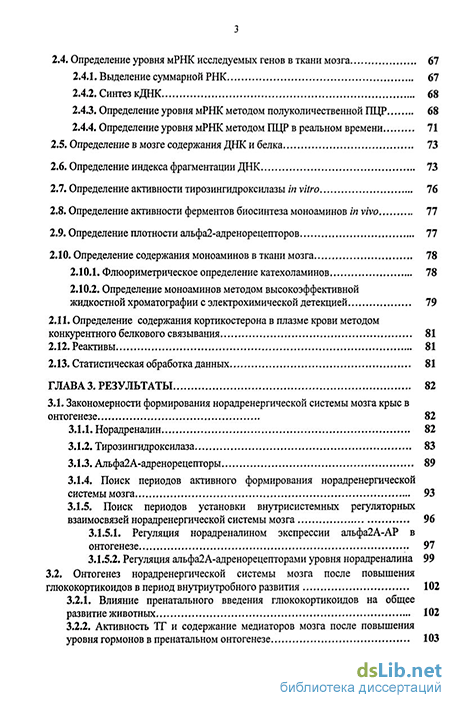 3

2.4. Определение уровня мРНК исследуемых генов в ткани мозга 67

2.4.1. Выделение суммарной РНК 67

2.4.2. Синтез кДНК 68

2.4.3. Определение уровня мРНК методом полуколичественной ПЦР 68

2.4.4. Определение уровня мРНК методом ПЦР в реальном времени 71

2.5. Определение в мозге содержания ДНК и белка 73

2.6. Определение индекса фрагментации ДНК 73

2.7. Определение активности тирозингидроксилазы in vitro 76

2.8. Определение активности ферментов биосинтеза моноаминов in vivo 77

2.9. Определение плотности альфа2-адренорецепторов 77

2.10. Определение содержания моноаминов в ткани мозга 78

2.10.1. Флюориметрическое определение катехоламинов 78

2.10.2. Определение моноаминов методом высокоэффективной жидкостной хроматографии с электрохимической детекцией 79

2.11. Определение содержания кортикостерона в плазме крови методом конкурентного белкового связывания 81

2.12. Реактивы 81

2.13. Статистическая обработка данных 81

ГЛАВА 3. РЕЗУЛЬТАТЫ 82

3.1. Закономерности формирования норадренергической системы мозга крыс в онтогенезе 82

3.1.1. Норадреналин 82

3.1.2. Тирозингидроксилаза 83

3.1.3. Альфа2А-адренорецепторы 89

3.1.4. Поиск периодов активного формирования норадренергической системы мозга 93

3.1.5. Поиск периодов установки внутрисистемных регуляторных взаимосвязей норадренергической системы мозга 96

3.1.5.1. Регуляция норадреналином экспрессии альфа2А-АР в онтогенезе 97

3.1.5.2. Регуляция альфа2А-адренорецепторами уровня норадреналина 99

3.2. Онтогенез норадренергической системы мозга после повышения глюкокортикоидов в период внутриутробного развития 102

3.2.1. Влияние пренатального введения глюкокортикоидов на общее развитие животных 102

3.2.2. Активность ТГ и содержание медиаторов мозга после повышения уровня гормонов в пренатальном онтогенезе 103

dsLib.net
библиотека диссертаций